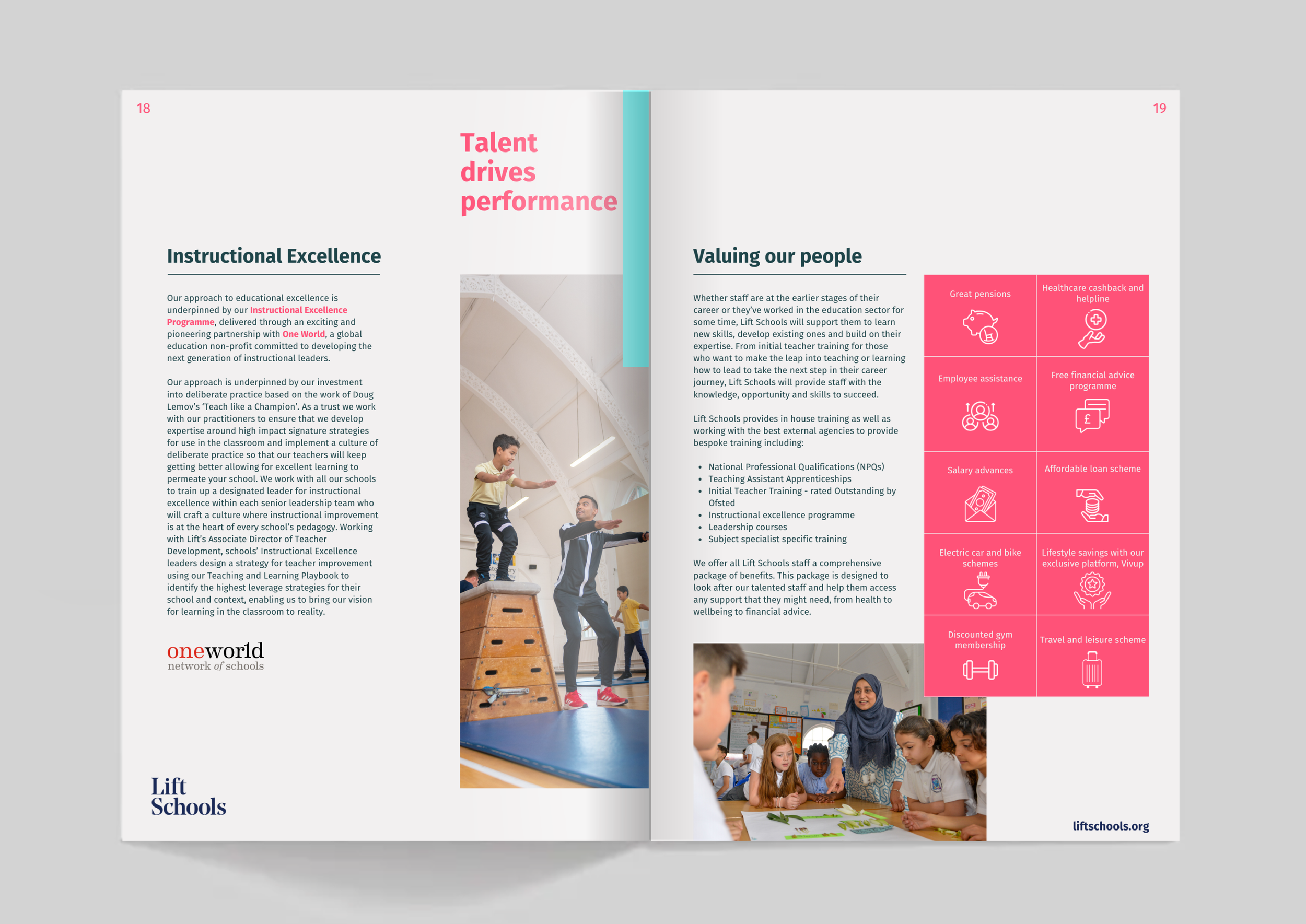 18

Talent drives performance

Instructional Excellence

Our approach to educational excellence is underpinned by our Instructional Excellence Programme, delivered through an exciting and pioneering partnership with One World, a global education non-profit committed to developing the next generation of instructional leaders.

Our approach is underpinned by our investment into deliberate practice based on the work of Doug Lemov's 'Teach like a Champion'. As a trust we work with our practitioners to ensure that we develop expertise around high impact signature strategies for use in the classroom and implement a culture of deliberate practice so that our teachers will keep getting better allowing for excellent learning to permeate your school. We work with all our schools to train up a designated leader for instructional excellence within each senior leadership team who will craft a culture where instructional improvement is at the heart of every school's pedagogy. Working with Lift's Associate Director of Teacher Development, schools' Instructional Excellence leaders design a strategy for teacher improvement using our Teaching and Learning Playbook to identify the highest leverage strategies for their school and context, enabling us to bring our vision for learning in the classroom to reality.

oneworld
network of schools

Lift Schools

19

Valuing our people

Whether staff are at the earlier stages of their career or they've worked in the education sector for some time, Lift Schools will support them to learn new skills, develop existing ones and build on their expertise. From initial teacher training for those who want to make the leap into teaching or learning how to lead to take the next step in their career journey, Lift Schools will provide staff with the knowledge, opportunity and skills to succeed.

Lift Schools provides in house training as well as working with the best external agencies to provide bespoke training including:

• National Professional Qualifications (NPQs)
• Teaching Assistant Apprenticeships
• Initial Teacher Training - rated Outstanding by Ofsted
• Instructional excellence programme
• Leadership courses
• Subject specialist specific training

We offer all Lift Schools staff a comprehensive package of benefits. This package is designed to look after our talented staff and help them access any support that they might need, from health to wellbeing to financial advice.

Great pensions
Healthcare cashback and helpline
Employee assistance
Free financial advice programme
Salary advances
Affordable loan scheme
Electric car and bike schemes
Lifestyle savings with our exclusive platform, Vivup
Discounted gym membership
Travel and leisure scheme

liftschools.org